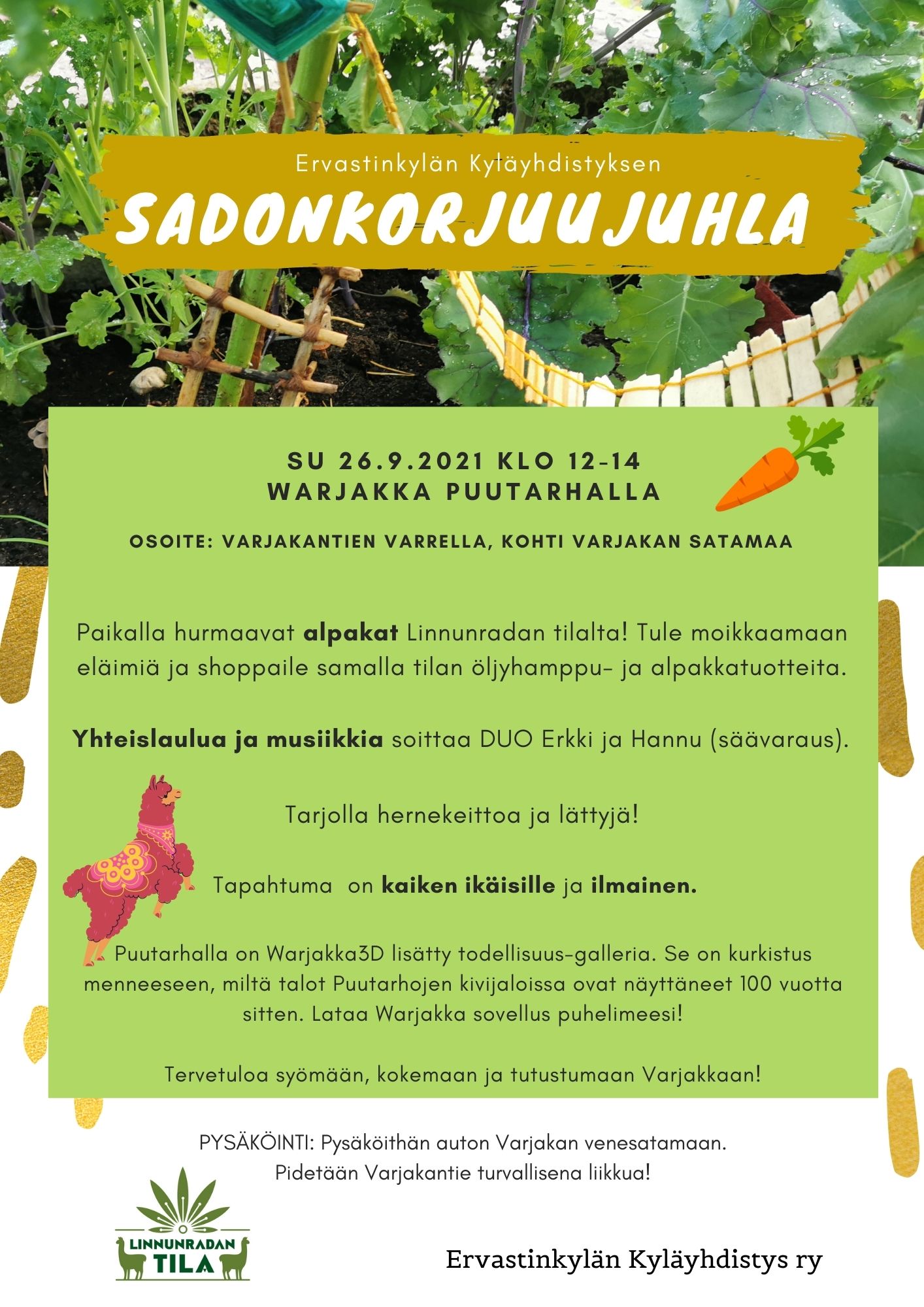 Ervastinkylän Kyläyhdistyksen

SADONKORJUUJUHLA

SU 26.9.2021 KLO 12-14
WARJAKKA PUUTARHALLA

OSOITE: VARJAKANTIEN VARRELLA, KOHTI VARJAKAN SATAMAA

Paikalla hurmaavat alpakat Linnunradan tilalta! Tule moikkaamaan eläimiä ja shoppaile samalla tilan öljyhamppu- ja alpakkatuotteita.

Yhteislaulua ja musiikkia soittaa DUO Erkki ja Hannu (säävaraus).

Tarjolla hernekeittoa ja lättyjä!

Tapahtuma on kaiken ikäisille ja ilmainen.

Puutarhalla on Warjakka3D lisätty todellisuus-galleria. Se on kurkistus menneeseen, miltä talot Puutarhojen kivijaloissa ovat näyttäneet 100 vuotta sitten. Lataa Warjakka sovellus puhelimeesi!

Tervetuloa syömään, kokemaan ja tutustumaan Varjakkaan!

PYSÄKÖINTI: Pysäköithän auton Varjakan venesatamaan.
Pidetään Varjakantie turvallisena liikkua!

LINNUNRADAN
TILA

Ervastinkylän Kyläyhdistys ry